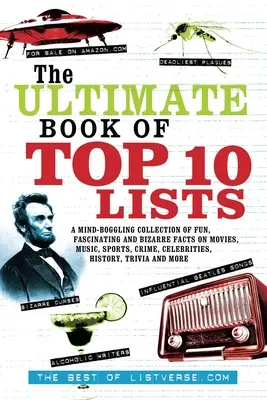 FOR SALE ON AMAZON.COM

DEADLIEST PLAGUES

The ULTIMATE BOOK OF TOP 10 LISTS

A MIND-BOGGLING COLLECTION OF FUN, FASCINATING AND BIZARRE FACTS ON MOVIES, MUSIC, SPORTS, CRIME, CELEBRITIES, HISTORY, TRIVIA AND MORE

INFLUENTIAL BEATLES SONGS

BIZARRE CURSES

ALCOHOLIC WRITERS

THE BEST OF LISTVERSE.COM